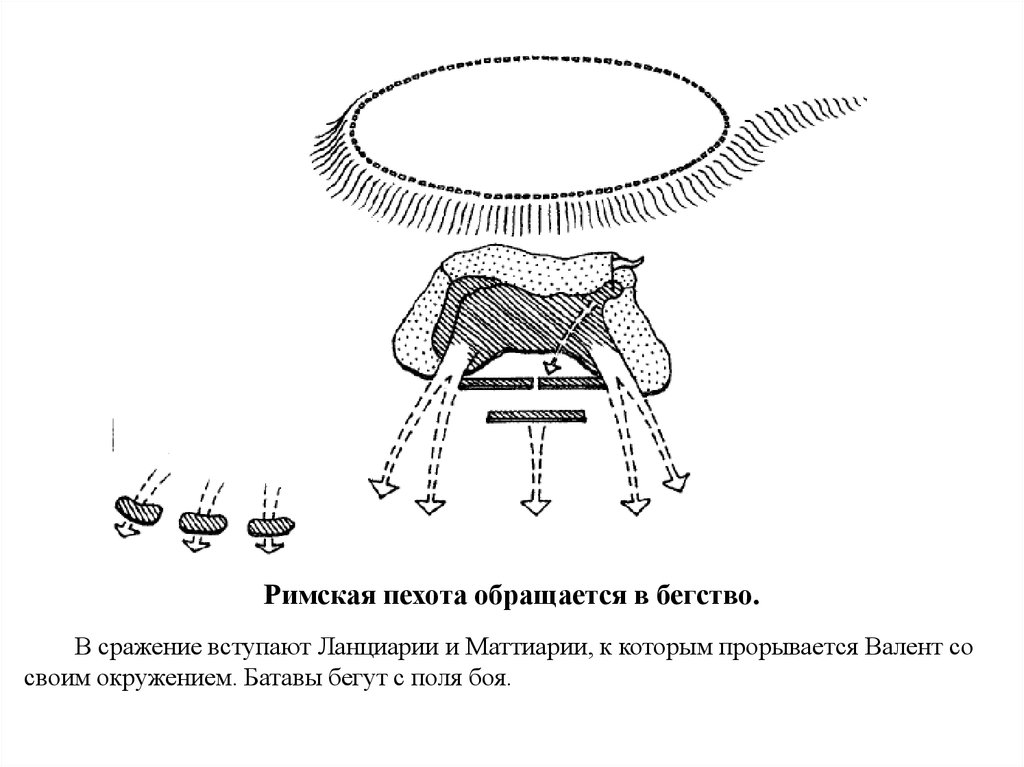 Римская пехота обращается в бегство.

В сражение вступают Ланциарии и Маттиарии, к которым прорывается Валент со своим окружением. Батавы бегут с поля боя.